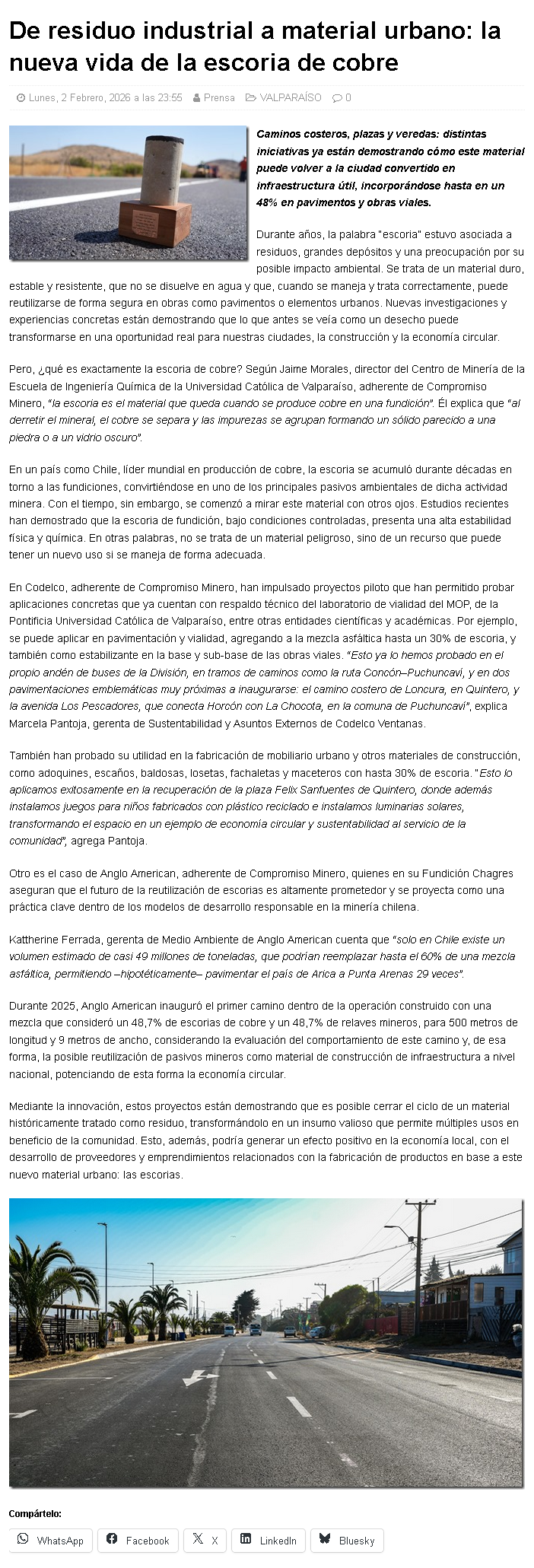 De residuo industrial a material urbano: la nueva vida de la escoria de cobre

Lunes, 2 Febrero, 2026 a las 23:55 Prensa VALPARAÍSO 0

Caminos costeros, plazas y veredas: distintas iniciativas ya están demostrando cómo este material puede volver a la ciudad convertido en infraestructura útil, incorporándose hasta en un 48% en pavimentos y obras viales.

Durante años, la palabra "escoria" estuvo asociada a residuos, grandes depósitos y una preocupación por su posible impacto ambiental. Se trata de un material duro, estable y resistente, que no se disuelve en agua y que, cuando se maneja y trata correctamente, puede reutilizarse de forma segura en obras como pavimentos o elementos urbanos. Nuevas investigaciones y experiencias concretas están demostrando que lo que antes se veía como un desecho puede transformarse en una oportunidad real para nuestras ciudades, la construcción y la economía circular.

Pero, ¿qué es exactamente la escoria de cobre? Según Jaime Morales, director del Centro de Minería de la Escuela de Ingeniería Química de la Universidad Católica de Valparaíso, adherente de Compromiso Minero, "la escoria es el material que queda cuando se produce cobre en una fundición". Él explica que "al derretir el mineral, el cobre se separa y las impurezas se agrupan formando un sólido parecido a una piedra o a un vidrio oscuro".

En un país como Chile, líder mundial en producción de cobre, la escoria se acumuló durante décadas en torno a las fundiciones, convirtiéndose en uno de los principales pasivos ambientales de dicha actividad minera. Con el tiempo, sin embargo, se comenzó a mirar este material con otros ojos. Estudios recientes han demostrado que la escoria de fundición, bajo condiciones controladas, presenta una alta estabilidad física y química. En otras palabras, no se trata de un material peligroso, sino de un recurso que puede tener un nuevo uso si se maneja de forma adecuada.

En Codelco, adherente de Compromiso Minero, han impulsado proyectos piloto que han permitido probar aplicaciones concretas que ya cuentan con respaldo técnico del laboratorio de vialidad del MOP, de la Pontificia Universidad Católica de Valparaíso, entre otras entidades científicas y académicas. Por ejemplo, se puede aplicar en pavimentación y vialidad, agregando a la mezcla asfáltica hasta un 30% de escoria, y también como estabilizante en la base y sub-base de las obras viales. "Esto ya lo hemos probado en el propio andén de buses de la División, en tramos de caminos como la ruta Concón–Puchuncaví, y en dos pavimentaciones emblemáticas muy próximas a inaugurarse: el camino costero de Loncura, en Quintero, y la avenida Los Pescadores, que conecta Horcón con La Chocota, en la comuna de Puchuncaví", explica Marcela Pantoja, gerenta de Sustentabilidad y Asuntos Externos de Codelco Ventanas.

También han probado su utilidad en la fabricación de mobiliario urbano y otros materiales de construcción, como adoquines, escaños, baldosas, losetas, fachaletas y maceteros con hasta 30% de escoria. "Esto lo aplicamos exitosamente en la recuperación de la plaza Felix Sanfuentes de Quintero, donde además instalamos juegos para niños fabricados con plástico reciclado e instalamos luminarias solares, transformando el espacio en un ejemplo de economía circular y sustentabilidad al servicio de la comunidad", agrega Pantoja.

Otro es el caso de Anglo American, adherente de Compromiso Minero, quienes en su Fundición Chagres aseguran que el futuro de la reutilización de escorias es altamente prometedor y se proyecta como una práctica clave dentro de los modelos de desarrollo responsable en la minería chilena.

Kattherine Ferrada, gerenta de Medio Ambiente de Anglo American cuenta que "solo en Chile existe un volumen estimado de casi 49 millones de toneladas, que podrían reemplazar hasta el 60% de una mezcla asfáltica, permitiendo –hipotéticamente– pavimentar el país de Arica a Punta Arenas 29 veces".

Durante 2025, Anglo American inauguró el primer camino dentro de la operación construido con una mezcla que consideró un 48,7% de escorias de cobre y un 48,7% de relaves mineros, para 500 metros de longitud y 9 metros de ancho, considerando la evaluación del comportamiento de este camino y, de esa forma, la posible reutilización de pasivos mineros como material de construcción de infraestructura a nivel nacional, potenciando de esta forma la economía circular.

Mediante la innovación, estos proyectos están demostrando que es posible cerrar el ciclo de un material históricamente tratado como residuo, transformándolo en un insumo valioso que permite múltiples usos en beneficio de la comunidad. Esto, además, podría generar un efecto positivo en la economía local, con el desarrollo de proveedores y emprendimientos relacionados con la fabricación de productos en base a este nuevo material urbano: las escorias.

Compártelo:

WhatsApp Facebook X LinkedIn Bluesky